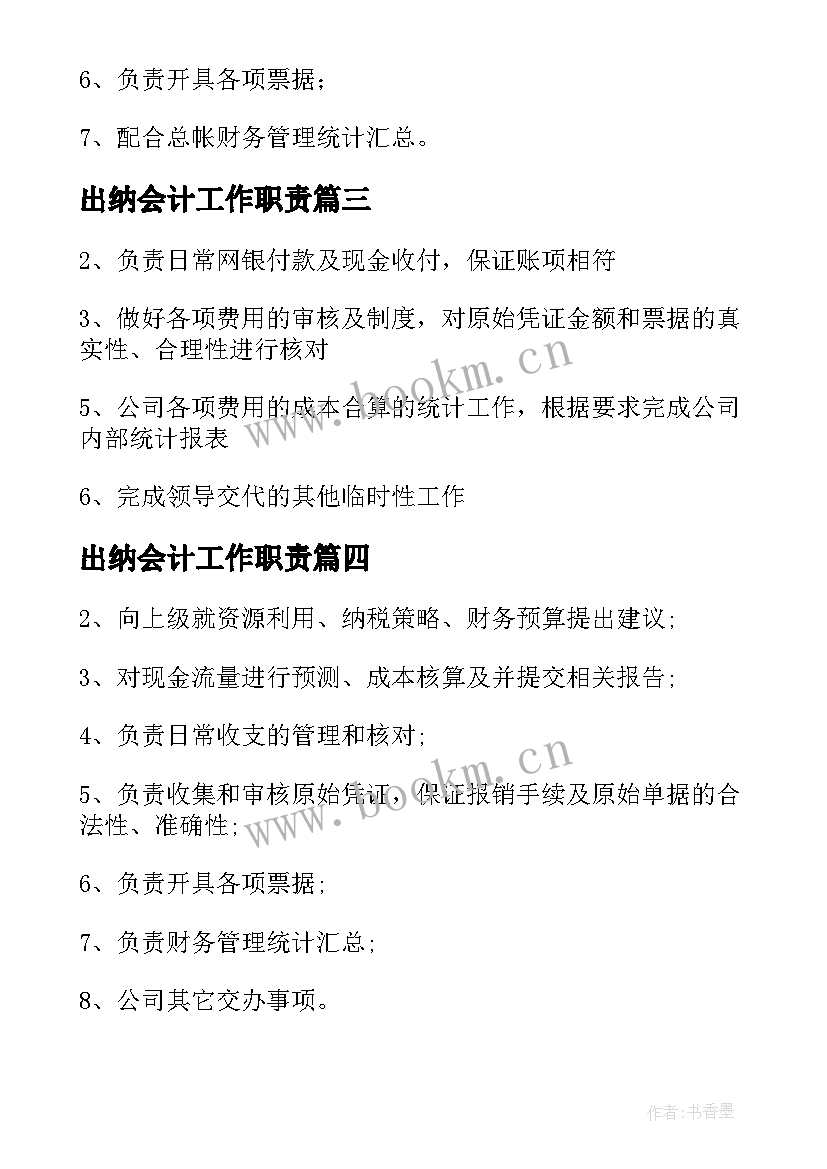 6、负责开具各项票据；

7、配合总帐财务管理统计汇总。

出纳会计工作职责篇三

2、负责日常网银付款及现金收付，保证账项相符

3、做好各项费用的审核及制度，对原始凭证金额和票据的真实性、合理性进行核对

5、公司各项费用的成本合算的统计工作，根据要求完成公司内部统计报表

6、完成领导交代的其他临时性工作

出纳会计工作职责篇四

2、向上级就资源利用、纳税策略、财务预算提出建议;

3、对现金流量进行预测、成本核算及并提交相关报告;

4、负责日常收支的管理和核对;

5、负责收集和审核原始凭证，保证报销手续及原始单据的合法性、准确性;

6、负责开具各项票据;

7、负责财务管理统计汇总;

8、公司其它交办事项。

www.bookm.cn

www.bookm.cn

作者：书香墨